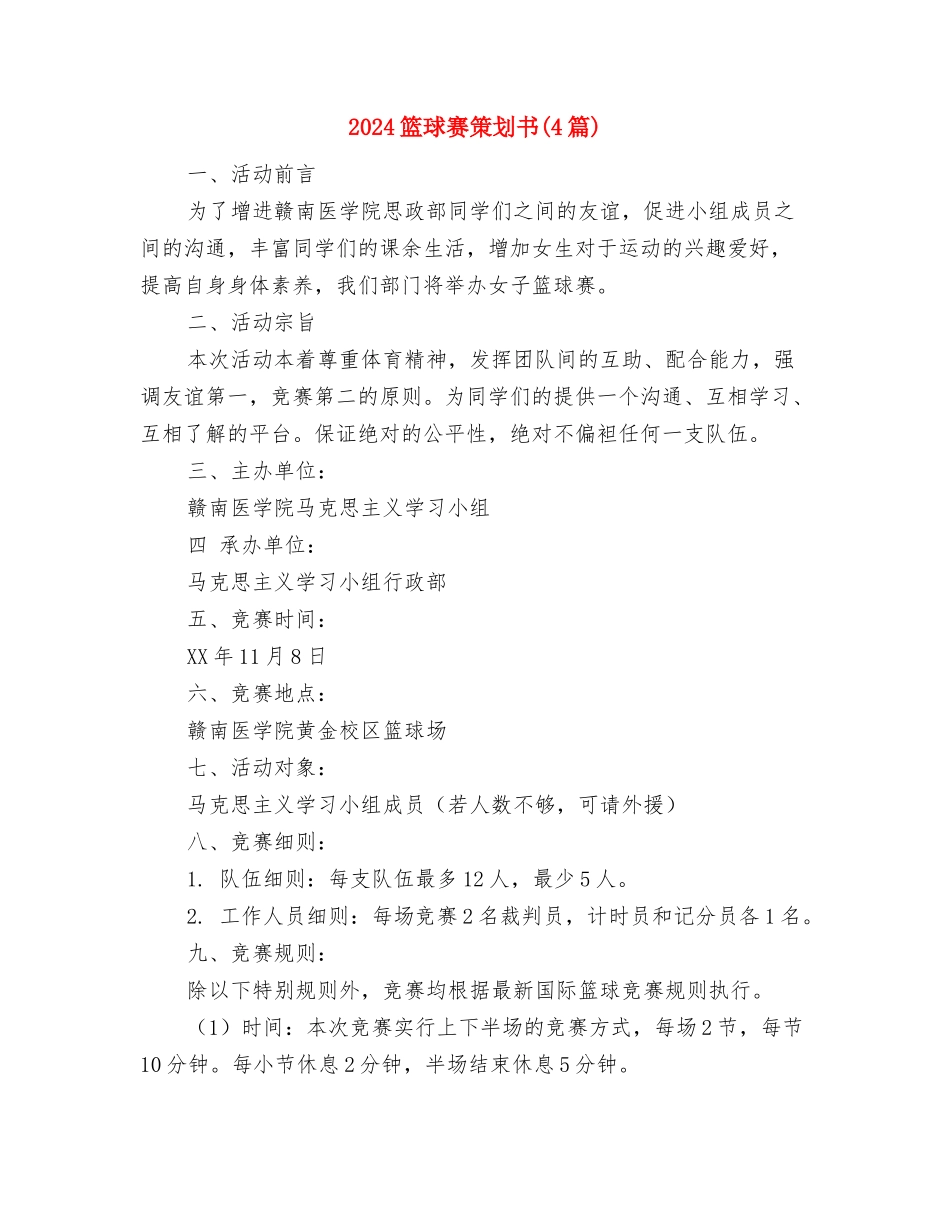 2024篮球赛策划书(4篇)

一、活动前言

为了增进赣南医学院思政部同学们之间的友谊，促进小组成员之间的沟通，丰富同学们的课余生活，增加女生对于运动的兴趣爱好，提高自身身体素养，我们部门将举办女子篮球赛。

二、活动宗旨

本次活动本着尊重体育精神，发挥团队间的互助、配合能力，强调友谊第一，竞赛第二的原则。为同学们的提供一个沟通、互相学习、互相了解的平台。保证绝对的公平性，绝对不偏袒任何一支队伍。

三、主办单位：

赣南医学院马克思主义学习小组

四 承办单位：

马克思主义学习小组行政部

五、竞赛时间：

XX年11月8日

六、竞赛地点：

赣南医学院黄金校区篮球场

七、活动对象：

马克思主义学习小组成员（若人数不够，可请外援）

八、竞赛细则：

1. 队伍细则：每支队伍最多12人，最少5人。

2. 工作人员细则：每场竞赛2名裁判员，计时员和记分员各1名。

九、竞赛规则：

除以下特别规则外，竞赛均根据最新国际篮球竞赛规则执行。

（1）时间：本次竞赛实行上下半场的竞赛方式，每场2节，每节10分钟。每小节休息2分钟，半场结束休息5分钟。